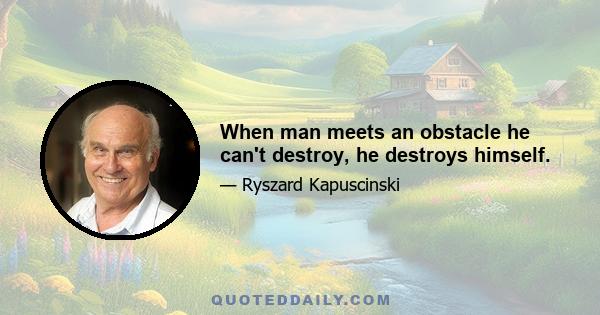 When man meets an obstacle he can't destroy, he destroys himself.

— Ryszard Kapuscinski

QUOTEDDAILY.COM